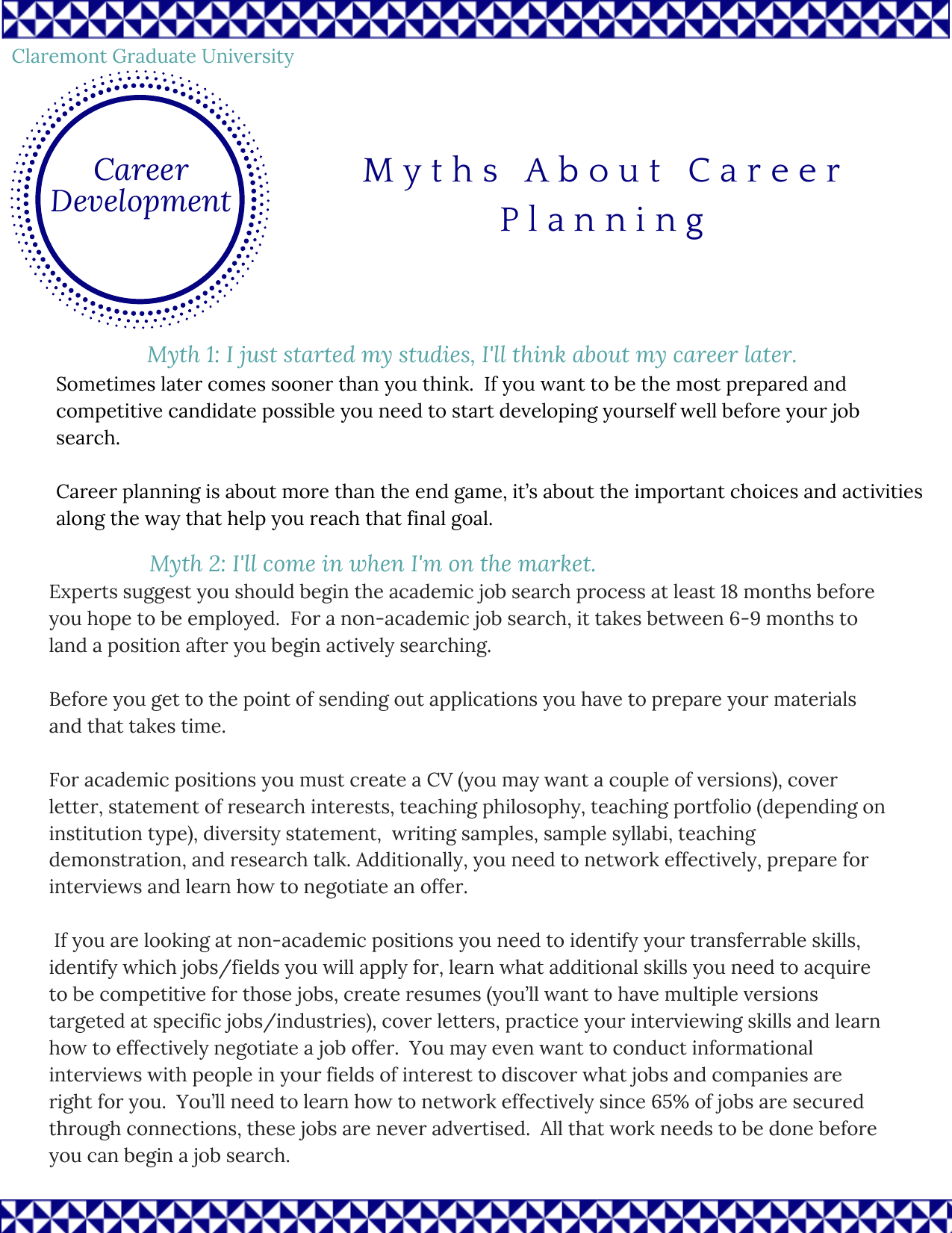 Claremont Graduate University

Career Development

Myths About Career Planning

Myth 1: I just started my studies, I'll think about my career later.

Sometimes later comes sooner than you think. If you want to be the most prepared and competitive candidate possible you need to start developing yourself well before your job search.

Career planning is about more than the end game, it's about the important choices and activities along the way that help you reach that final goal.

Myth 2: I'll come in when I'm on the market.

Experts suggest you should begin the academic job search process at least 18 months before you hope to be employed. For a non-academic job search, it takes between 6-9 months to land a position after you begin actively searching.

Before you get to the point of sending out applications you have to prepare your materials and that takes time.

For academic positions you must create a CV (you may want a couple of versions), cover letter, statement of research interests, teaching philosophy, teaching portfolio (depending on institution type), diversity statement, writing samples, sample syllabi, teaching demonstration, and research talk. Additionally, you need to network effectively, prepare for interviews and learn how to negotiate an offer.

If you are looking at non-academic positions you need to identify your transferrable skills, identify which jobs/fields you will apply for, learn what additional skills you need to acquire to be competitive for those jobs, create resumes (you'll want to have multiple versions targeted at specific jobs/industries), cover letters, practice your interviewing skills and learn how to effectively negotiate a job offer. You may even want to conduct informational interviews with people in your fields of interest to discover what jobs and companies are right for you. You'll need to learn how to network effectively since 65% of jobs are secured through connections, these jobs are never advertised. All that work needs to be done before you can begin a job search.